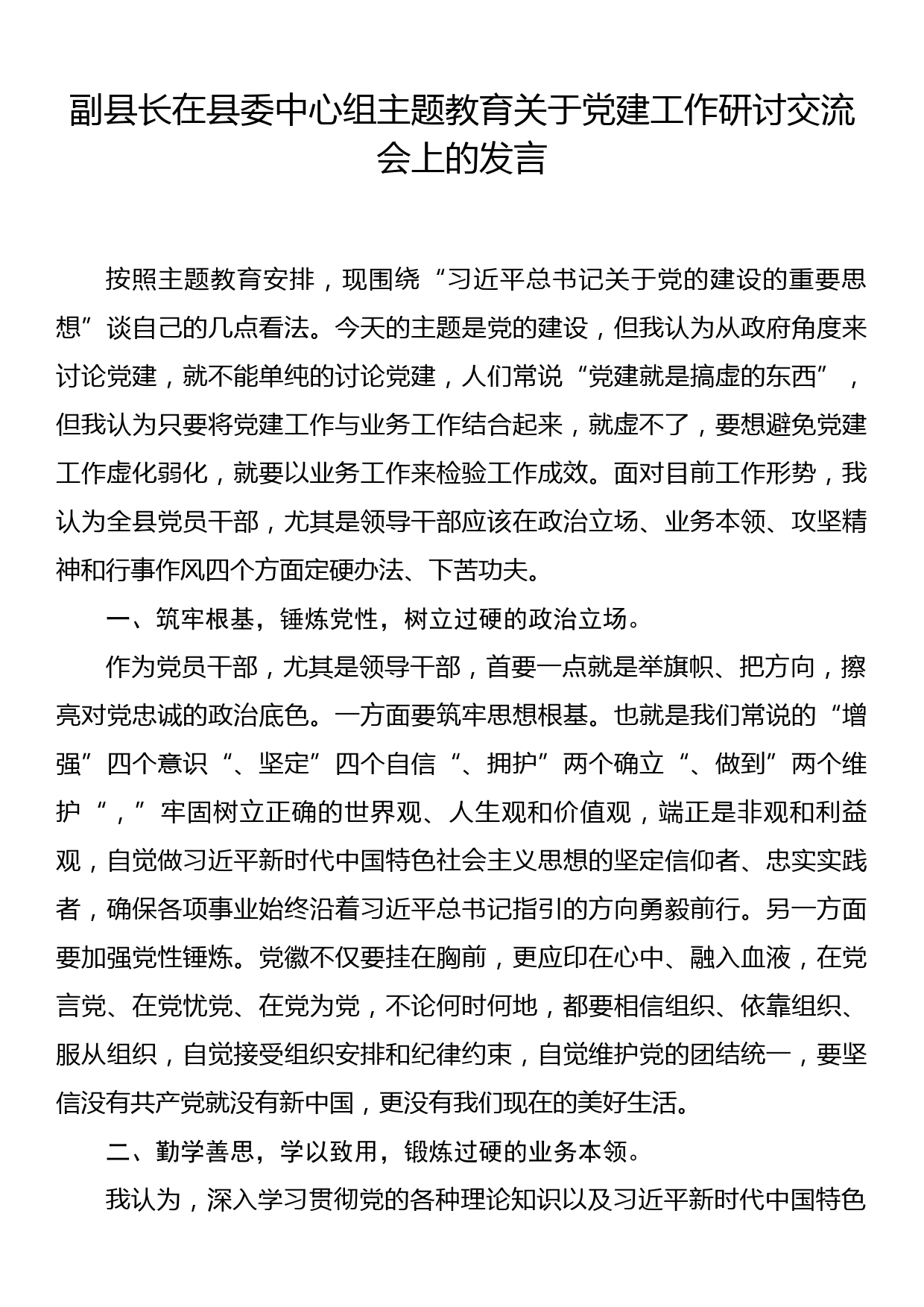 副县长在县委中心组主题教育关于党建工作研讨交流会上的发言

按照主题教育安排，现围绕“习近平总书记关于党的建设的重要思想”谈自己的几点看法。今天的主题是党的建设，但我认为从政府角度来讨论党建，就不能单纯的讨论党建，人们常说“党建就是搞虚的东西”，但我认为只要将党建工作与业务工作结合起来，就虚不了，要想避免党建工作虚化弱化，就要以业务工作来检验工作成效。面对目前工作形势，我认为全县党员干部，尤其是领导干部应该在政治立场、业务本领、攻坚精神和行事作风四个方面定硬办法、下苦功夫。

一、筑牢根基，锤炼党性，树立过硬的政治立场。

作为党员干部，尤其是领导干部，首要一点就是举旗帜、把方向，擦亮对党忠诚的政治底色。一方面要筑牢思想根基。也就是我们常说的“增强”四个意识“、坚定”四个自信“、拥护”两个确立“、做到”两个维护“，”牢固树立正确的世界观、人生观和价值观，端正是非观和利益观，自觉做习近平新时代中国特色社会主义思想的坚定信仰者、忠实实践者，确保各项事业始终沿着习近平总书记指引的方向勇毅前行。另一方面要加强党性锤炼。党徽不仅要挂在胸前，更应印在心中、融入血液，在党言党、在党忧党、在党为党，不论何时何地，都要相信组织、依靠组织、服从组织，自觉接受组织安排和纪律约束，自觉维护党的团结统一，要坚信没有共产党就没有新中国，更没有我们现在的美好生活。

二、勤学善思，学以致用，锻炼过硬的业务本领。

我认为，深入学习贯彻党的各种理论知识以及习近平新时代中国特色